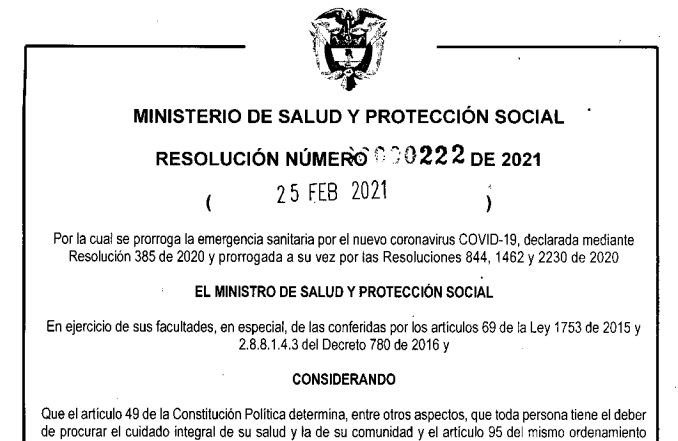 MINISTERIO DE SALUD Y PROTECCIÓN SOCIAL

RESOLUCIÓN NÚMERO 0000222 DE 2021

( 25 FEB 2021 )

Por la cual se prorroga la emergencia sanitaria por el nuevo coronavirus COVID-19, declarada mediante Resolución 385 de 2020 y prorrogada a su vez por las Resoluciones 844, 1462 y 2230 de 2020

EL MINISTRO DE SALUD Y PROTECCIÓN SOCIAL

En ejercicio de sus facultades, en especial, de las conferidas por los artículos 69 de la Ley 1753 de 2015 y 2.8.8.1.4.3 del Decreto 780 de 2016 y

CONSIDERANDO

Que el artículo 49 de la Constitución Política determina, entre otros aspectos, que toda persona tiene el deber de procurar el cuidado integral de su salud y la de su comunidad y el artículo 95 del mismo ordenamiento